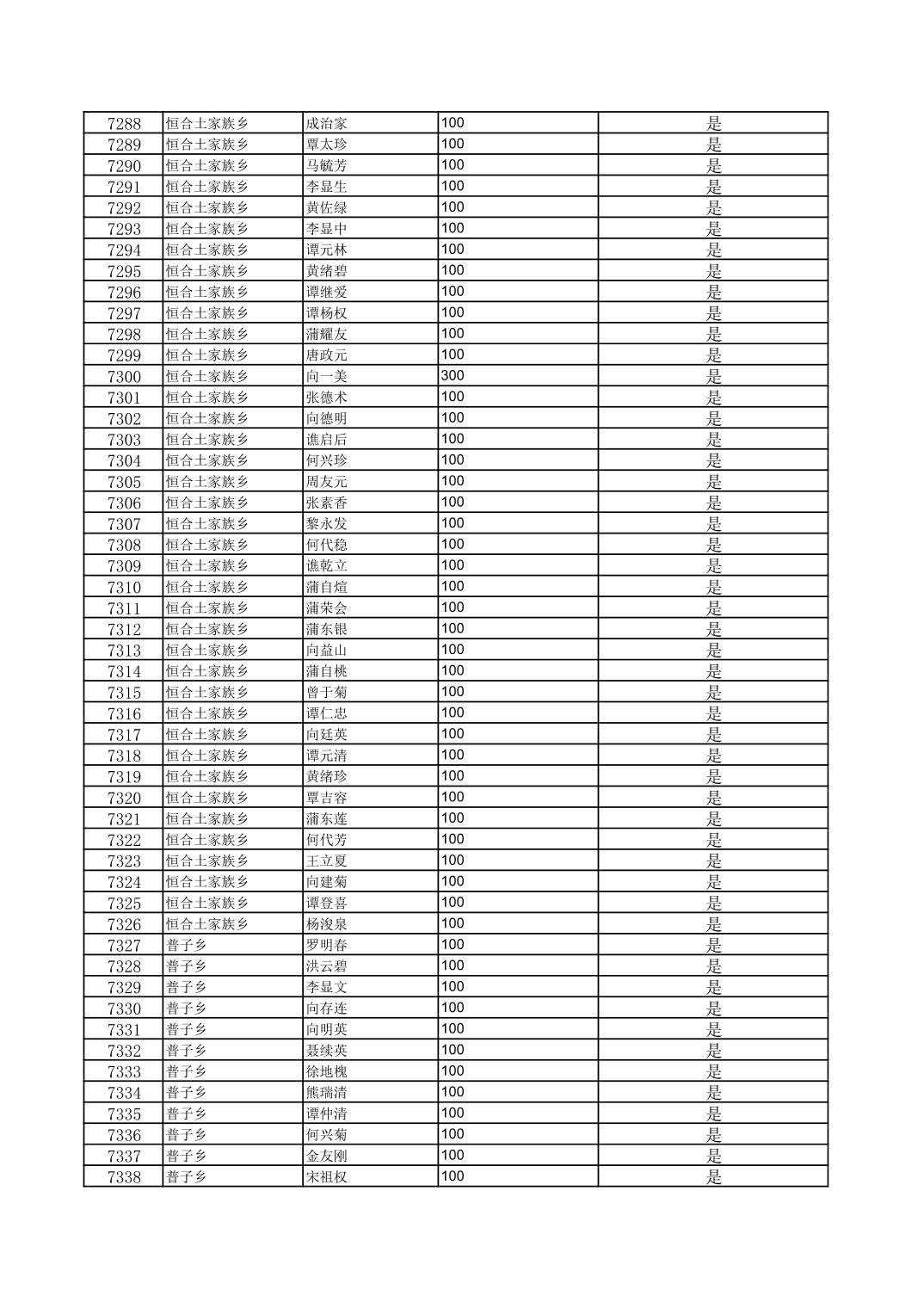 | 7288 | 恒合土家族乡 | 成治家 | 100 | 是 |
|---|---|---|---|---|
| 7289 | 恒合土家族乡 | 覃太珍 | 100 | 是 |
| 7290 | 恒合土家族乡 | 马毓芳 | 100 | 是 |
| 7291 | 恒合土家族乡 | 李显生 | 100 | 是 |
| 7292 | 恒合土家族乡 | 黄佐绿 | 100 | 是 |
| 7293 | 恒合土家族乡 | 李显中 | 100 | 是 |
| 7294 | 恒合土家族乡 | 谭元林 | 100 | 是 |
| 7295 | 恒合土家族乡 | 黄绪碧 | 100 | 是 |
| 7296 | 恒合土家族乡 | 谭继爱 | 100 | 是 |
| 7297 | 恒合土家族乡 | 谭杨权 | 100 | 是 |
| 7298 | 恒合土家族乡 | 蒲耀友 | 100 | 是 |
| 7299 | 恒合土家族乡 | 唐政元 | 100 | 是 |
| 7300 | 恒合土家族乡 | 向一美 | 300 | 是 |
| 7301 | 恒合土家族乡 | 张德术 | 100 | 是 |
| 7302 | 恒合土家族乡 | 向德明 | 100 | 是 |
| 7303 | 恒合土家族乡 | 谯启后 | 100 | 是 |
| 7304 | 恒合土家族乡 | 何兴珍 | 100 | 是 |
| 7305 | 恒合土家族乡 | 周友元 | 100 | 是 |
| 7306 | 恒合土家族乡 | 张素香 | 100 | 是 |
| 7307 | 恒合土家族乡 | 黎永发 | 100 | 是 |
| 7308 | 恒合土家族乡 | 何代稳 | 100 | 是 |
| 7309 | 恒合土家族乡 | 谯乾立 | 100 | 是 |
| 7310 | 恒合土家族乡 | 蒲自煊 | 100 | 是 |
| 7311 | 恒合土家族乡 | 蒲荣会 | 100 | 是 |
| 7312 | 恒合土家族乡 | 蒲东银 | 100 | 是 |
| 7313 | 恒合土家族乡 | 向益山 | 100 | 是 |
| 7314 | 恒合土家族乡 | 蒲自桃 | 100 | 是 |
| 7315 | 恒合土家族乡 | 曾于菊 | 100 | 是 |
| 7316 | 恒合土家族乡 | 谭仁忠 | 100 | 是 |
| 7317 | 恒合土家族乡 | 向廷英 | 100 | 是 |
| 7318 | 恒合土家族乡 | 谭元清 | 100 | 是 |
| 7319 | 恒合土家族乡 | 黄绪珍 | 100 | 是 |
| 7320 | 恒合土家族乡 | 覃吉容 | 100 | 是 |
| 7321 | 恒合土家族乡 | 蒲东莲 | 100 | 是 |
| 7322 | 恒合土家族乡 | 何代芳 | 100 | 是 |
| 7323 | 恒合土家族乡 | 王立夏 | 100 | 是 |
| 7324 | 恒合土家族乡 | 向建菊 | 100 | 是 |
| 7325 | 恒合土家族乡 | 谭登喜 | 100 | 是 |
| 7326 | 恒合土家族乡 | 杨浚泉 | 100 | 是 |
| 7327 | 普子乡 | 罗明春 | 100 | 是 |
| 7328 | 普子乡 | 洪云碧 | 100 | 是 |
| 7329 | 普子乡 | 李显文 | 100 | 是 |
| 7330 | 普子乡 | 向存连 | 100 | 是 |
| 7331 | 普子乡 | 向明英 | 100 | 是 |
| 7332 | 普子乡 | 聂续英 | 100 | 是 |
| 7333 | 普子乡 | 徐地槐 | 100 | 是 |
| 7334 | 普子乡 | 熊瑞清 | 100 | 是 |
| 7335 | 普子乡 | 谭仲清 | 100 | 是 |
| 7336 | 普子乡 | 何兴菊 | 100 | 是 |
| 7337 | 普子乡 | 金友刚 | 100 | 是 |
| 7338 | 普子乡 | 宋祖权 | 100 | 是 |